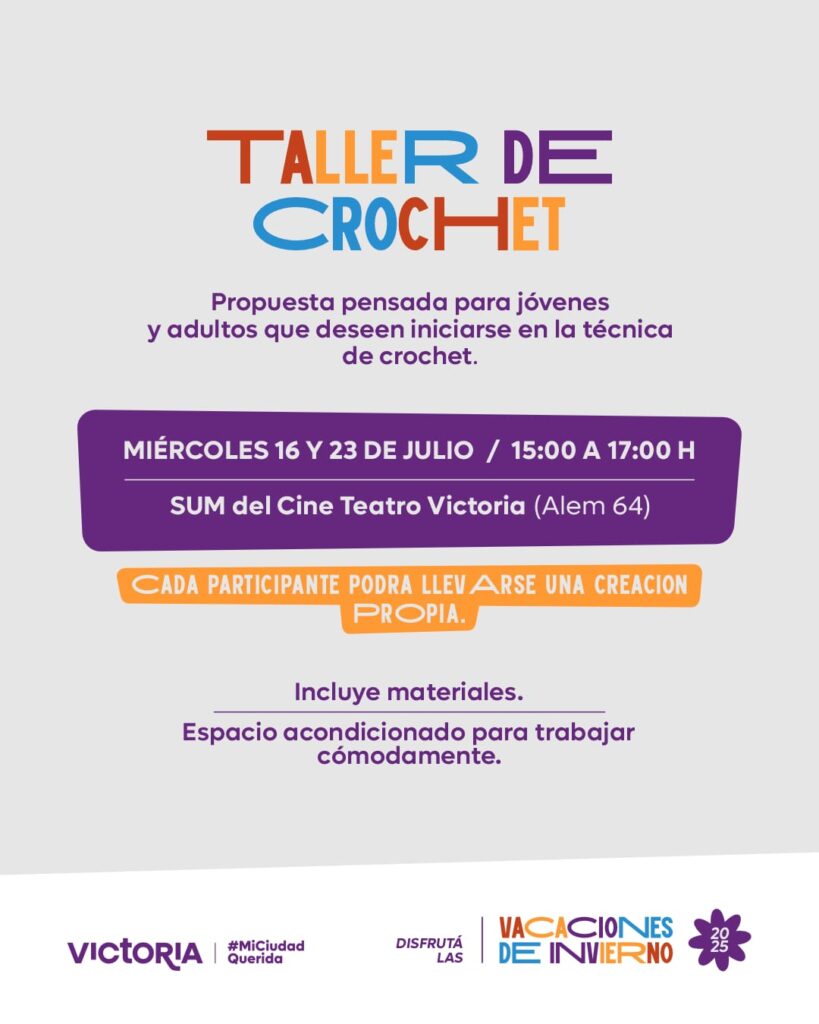 TALLER DE CROCHET

Propuesta pensada para jóvenes y adultos que deseen iniciarse en la técnica de crochet.

MIÉRCOLES 16 Y 23 DE JULIO / 15:00 A 17:00 H

SUM del Cine Teatro Victoria (Alem 64)

CADA PARTICIPANTE PODRA LLEVARSE UNA CREACION PROPIA.

Incluye materiales.

Espacio acondicionado para trabajar cómodamente.

VICTORIA #MiCiudad Querida

DISFRUTÁ LAS VACACIONES DE INVIERNO 2025